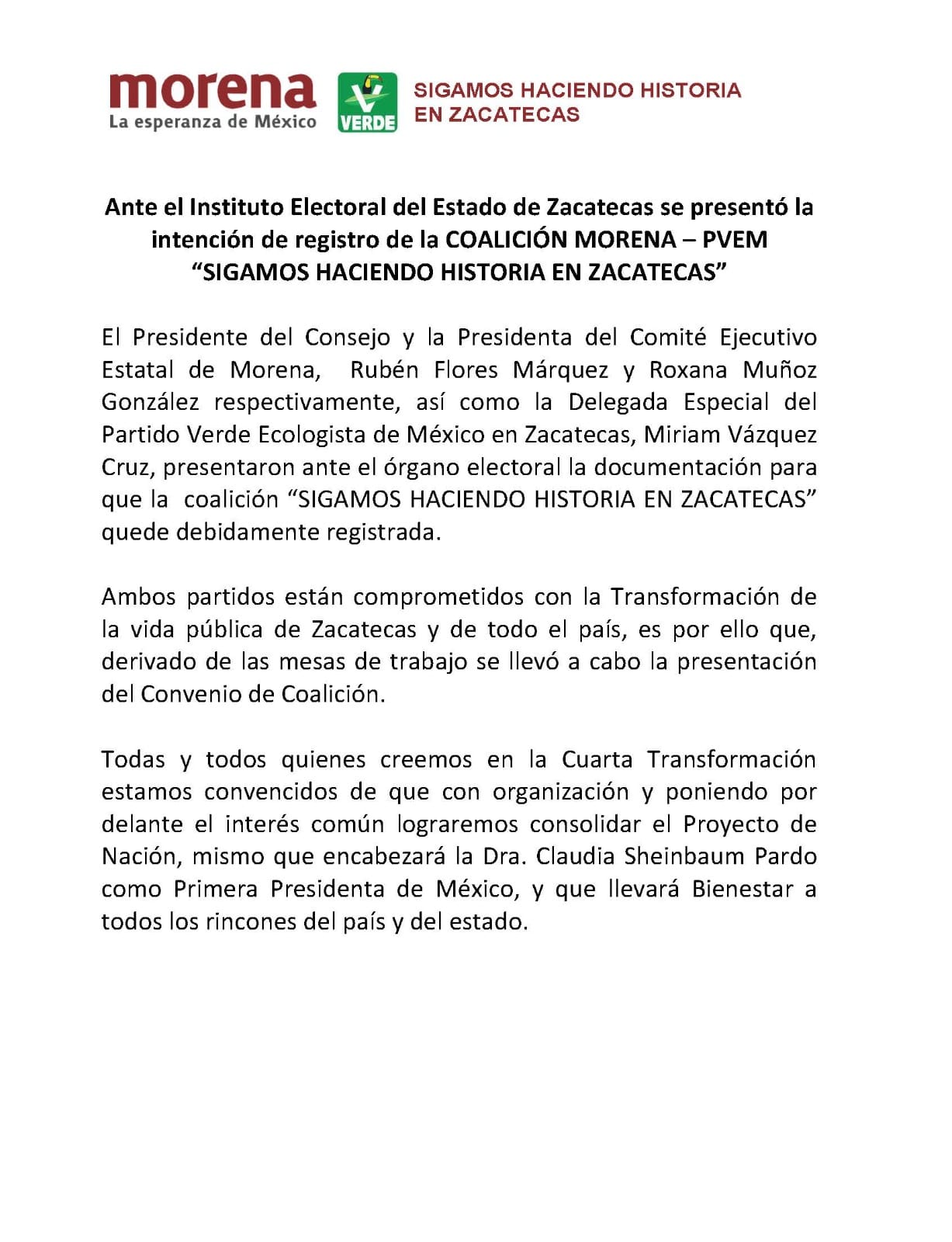 morena
La esperanza de México

VERDE

SIGAMOS HACIENDO HISTORIA
EN ZACATECAS

Ante el Instituto Electoral del Estado de Zacatecas se presentó la intención de registro de la COALICIÓN MORENA – PVEM "SIGAMOS HACIENDO HISTORIA EN ZACATECAS"

El Presidente del Consejo y la Presidenta del Comité Ejecutivo Estatal de Morena, Rubén Flores Márquez y Roxana Muñoz González respectivamente, así como la Delegada Especial del Partido Verde Ecologista de México en Zacatecas, Miriam Vázquez Cruz, presentaron ante el órgano electoral la documentación para que la coalición "SIGAMOS HACIENDO HISTORIA EN ZACATECAS" quede debidamente registrada.

Ambos partidos están comprometidos con la Transformación de la vida pública de Zacatecas y de todo el país, es por ello que, derivado de las mesas de trabajo se llevó a cabo la presentación del Convenio de Coalición.

Todas y todos quienes creemos en la Cuarta Transformación estamos convencidos de que con organización y poniendo por delante el interés común lograremos consolidar el Proyecto de Nación, mismo que encabezará la Dra. Claudia Sheinbaum Pardo como Primera Presidenta de México, y que llevará Bienestar a todos los rincones del país y del estado.